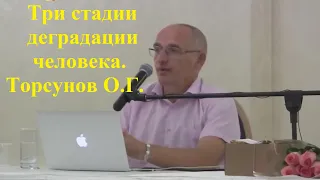 Три стадии деградации человека. Торсунов О.Г.